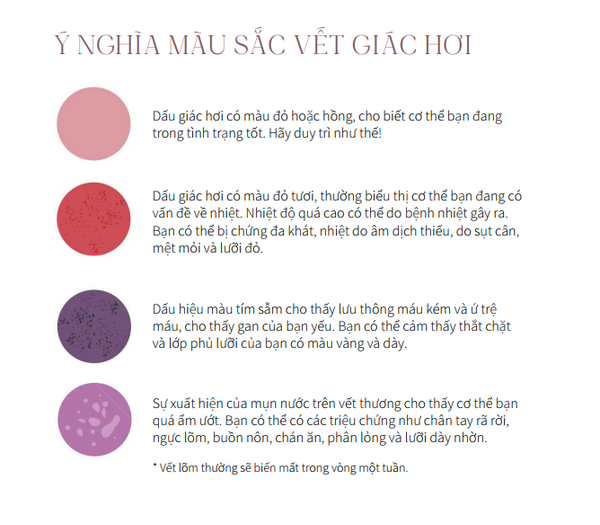 Ý NGHĨA MÀU SẮC VẾT GIÁC HƠI

Dấu giác hơi có màu đỏ hoặc hồng, cho biết cơ thể bạn đang trong tình trạng tốt. Hãy duy trì như thế!

Dấu giác hơi có màu đỏ tươi, thường biểu thị cơ thể bạn đang có vấn đề về nhiệt. Nhiệt độ quá cao có thể do bệnh nhiệt gây ra. Bạn có thể bị chứng đa khát, nhiệt do âm dịch thiếu, do sụt cân, mệt mỏi và lưỡi đỏ.

Dấu hiệu màu tím sẫm cho thấy lưu thông máu kém và ứ trệ máu, cho thấy gan của bạn yếu. Bạn có thể cảm thấy thắt chặt và lớp phủ lưỡi của bạn có màu vàng và dày.

Sự xuất hiện của mụn nước trên vết thương cho thấy cơ thể bạn quá ẩm ướt. Bạn có thể có các triệu chứng như chân tay rã rời, ngực lõm, buồn nôn, chán ăn, phân lỏng và lưỡi dày nhờn.

* Vết lõm thường sẽ biến mất trong vòng một tuần.